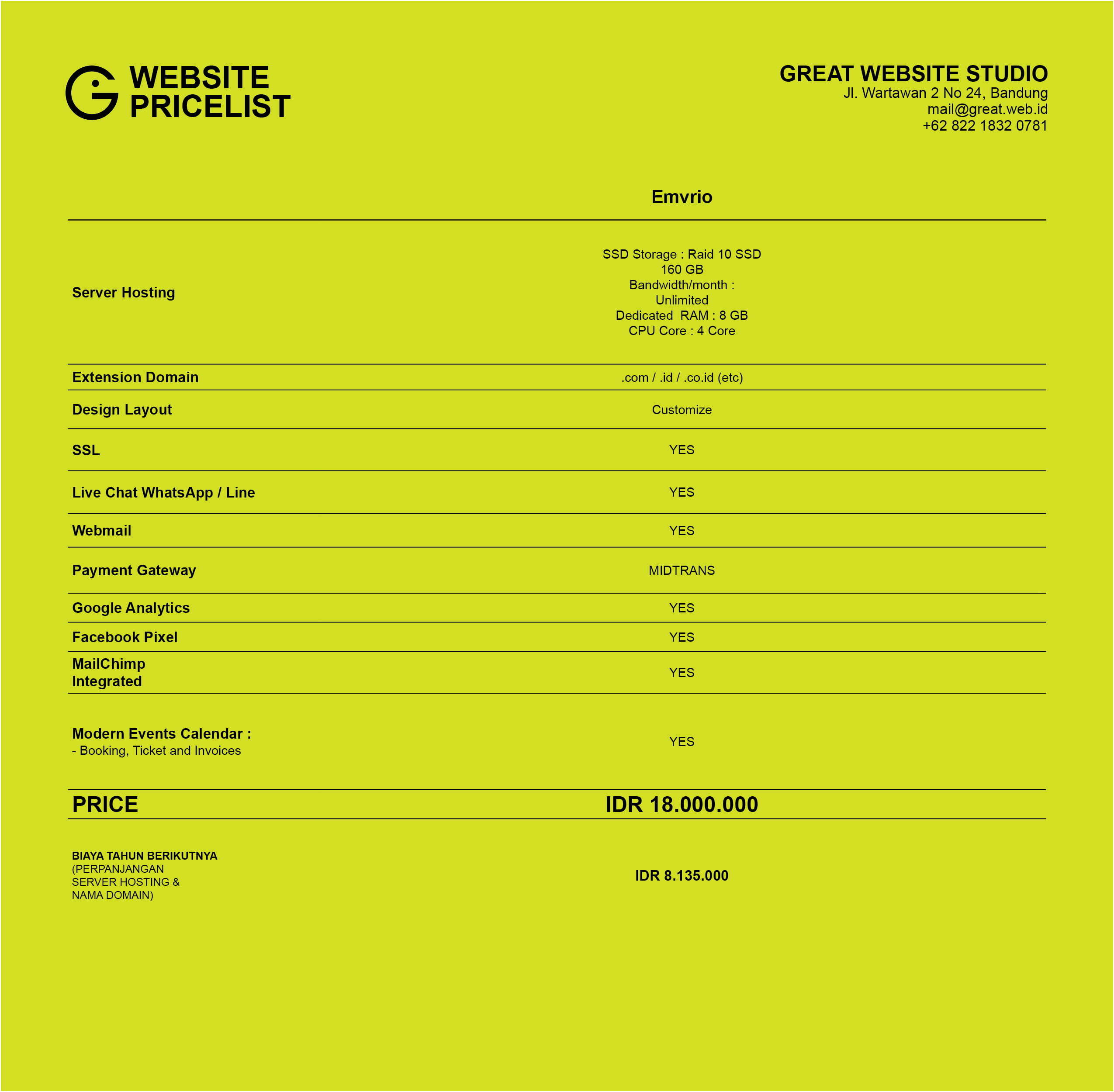 WEBSITE
PRICELIST

GREAT WEBSITE STUDIO
Jl. Wartawan 2 No 24, Bandung
mail@great.web.id
+62 822 1832 0781

|  | Emvrio |
|---|---|
| Server Hosting | SSD Storage : Raid 10 SSD 160 GB Bandwidth/month : Unlimited Dedicated RAM : 8 GB CPU Core : 4 Core |
| Extension Domain | .com / .id / .co.id (etc) |
| Design Layout | Customize |
| SSL | YES |
| Live Chat WhatsApp / Line | YES |
| Webmail | YES |
| Payment Gateway | MIDTRANS |
| Google Analytics | YES |
| Facebook Pixel | YES |
| MailChimp Integrated | YES |
| Modern Events Calendar : - Booking, Ticket and Invoices | YES |
| PRICE | IDR 18.000.000 |
| BIAYA TAHUN BERIKUTNYA (PERPANJANGAN SERVER HOSTING & NAMA DOMAIN) | IDR 8.135.000 |